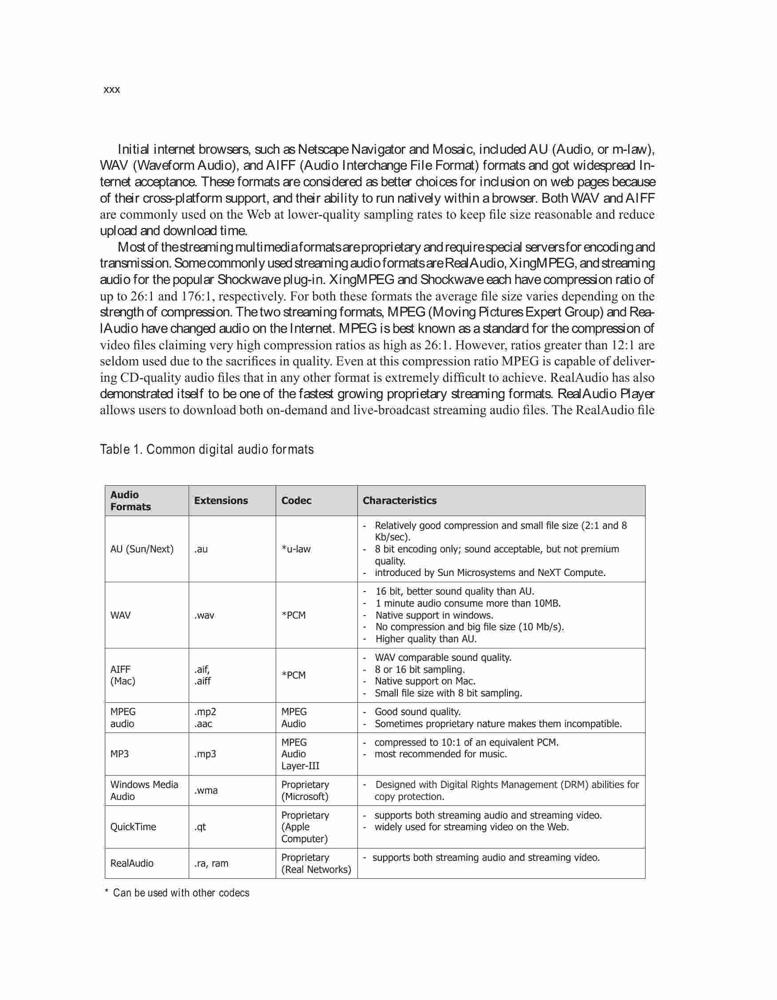 xxx

Initial internet browsers, such as Netscape Navigator and Mosaic, included AU (Audio, or m-law), WAV (Waveform Audio), and AIFF (Audio Interchange File Format) formats and got widespread Internet acceptance. These formats are considered as better choices for inclusion on web pages because of their cross-platform support, and their ability to run natively within a browser. Both WAV and AIFF are commonly used on the Web at lower-quality sampling rates to keep file size reasonable and reduce upload and download time.

Most of the streaming multimedia formats are proprietary and require special servers for encoding and transmission. Some commonly used streaming audio formats are RealAudio, XingMPEG, and streaming audio for the popular Shockwave plug-in. XingMPEG and Shockwave each have compression ratio of up to 26:1 and 176:1, respectively. For both these formats the average file size varies depending on the strength of compression. The two streaming formats, MPEG (Moving Pictures Expert Group) and RealAudio have changed audio on the Internet. MPEG is best known as a standard for the compression of video files claiming very high compression ratios as high as 26:1. However, ratios greater than 12:1 are seldom used due to the sacrifices in quality. Even at this compression ratio MPEG is capable of delivering CD-quality audio files that in any other format is extremely difficult to achieve. RealAudio has also demonstrated itself to be one of the fastest growing proprietary streaming formats. RealAudio Player allows users to download both on-demand and live-broadcast streaming audio files. The RealAudio file

Table 1. Common digital audio formats

| Audio Formats | Extensions | Codec | Characteristics |
|---|---|---|---|
| AU (Sun/Next) | .au | *u-law | - Relatively good compression and small file size (2:1 and 8 Kb/sec). - 8 bit encoding only; sound acceptable, but not premium quality. - introduced by Sun Microsystems and NeXT Compute. |
| WAV | .wav | *PCM | - 16 bit, better sound quality than AU. - 1 minute audio consume more than 10MB. - Native support in windows. - No compression and big file size (10 Mb/s). - Higher quality than AU. |
| AIFF (Mac) | .aif, .aiff | *PCM | - WAV comparable sound quality. - 8 or 16 bit sampling. - Native support on Mac. - Small file size with 8 bit sampling. |
| MPEG audio | .mp2 .aac | MPEG Audio | - Good sound quality. - Sometimes proprietary nature makes them incompatible. |
| MP3 | .mp3 | MPEG Audio Layer-III | - compressed to 10:1 of an equivalent PCM. - most recommended for music. |
| Windows Media Audio | .wma | Proprietary (Microsoft) | - Designed with Digital Rights Management (DRM) abilities for copy protection. |
| QuickTime | .qt | Proprietary (Apple Computer) | - supports both streaming audio and streaming video. - widely used for streaming video on the Web. |
| RealAudio | .ra, ram | Proprietary (Real Networks) | - supports both streaming audio and streaming video. |

* Can be used with other codecs